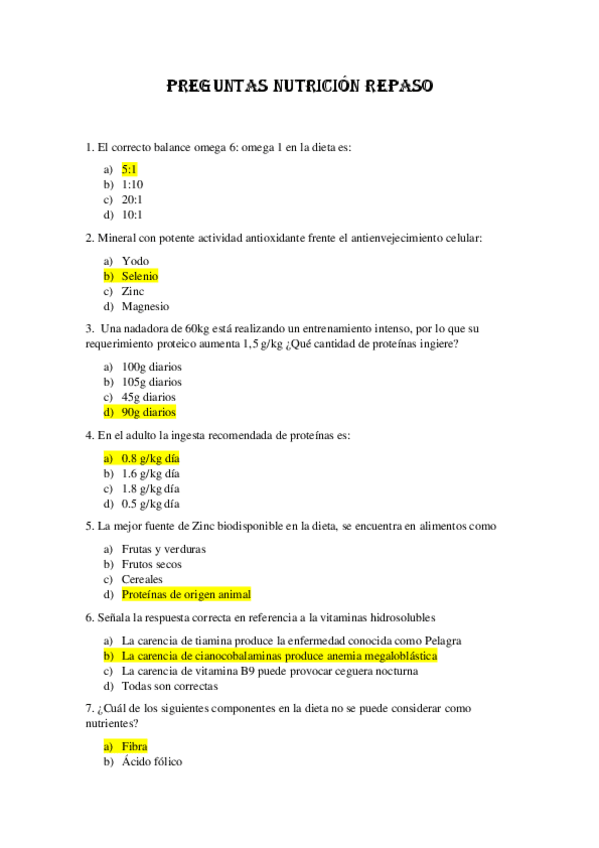 PREGUNTAS NUTRICIÓN REPASO

1. El correcto balance omega 6: omega 1 en la dieta es:

a) 5:1
b) 1:10
c) 20:1
d) 10:1

2. Mineral con potente actividad antioxidante frente el antienvejecimiento celular:

a) Yodo
b) Selenio
c) Zinc
d) Magnesio

3. Una nadadora de 60kg está realizando un entrenamiento intenso, por lo que su requerimiento proteico aumenta 1,5 g/kg ¿Qué cantidad de proteínas ingiere?

a) 100g diarios
b) 105g diarios
c) 45g diarios
d) 90g diarios

4. En el adulto la ingesta recomendada de proteínas es:

a) 0.8 g/kg día
b) 1.6 g/kg día
c) 1.8 g/kg día
d) 0.5 g/kg día

5. La mejor fuente de Zinc biodisponible en la dieta, se encuentra en alimentos como

a) Frutas y verduras
b) Frutos secos
c) Cereales
d) Proteínas de origen animal

6. Señala la respuesta correcta en referencia a la vitaminas hidrosolubles

a) La carencia de tiamina produce la enfermedad conocida como Pelagra
b) La carencia de cianocobalaminas produce anemia megaloblástica
c) La carencia de vitamina B9 puede provocar ceguera nocturna
d) Todas son correctas

7. ¿Cuál de los siguientes componentes en la dieta no se puede considerar como nutrientes?

a) Fibra
b) Ácido fólico